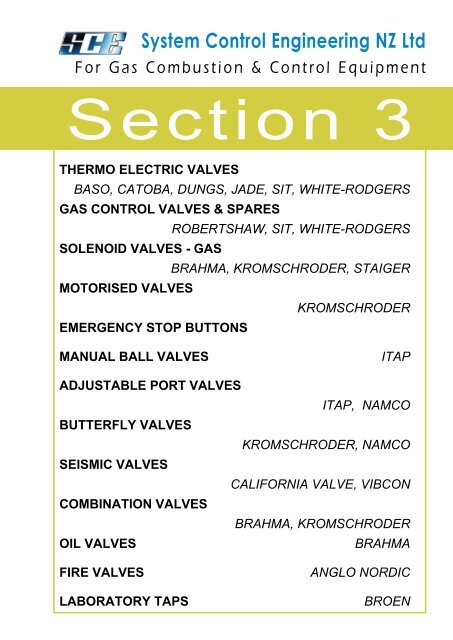 SCE System Control Engineering NZ Ltd
For Gas Combustion & Control Equipment

Section 3

THERMO ELECTRIC VALVES
BASO, CATOBA, DUNGS, JADE, SIT, WHITE-RODGERS
GAS CONTROL VALVES & SPARES
ROBERTSHAW, SIT, WHITE-RODGERS
SOLENOID VALVES - GAS
BRAHMA, KROMSCHRODER, STAIGER
MOTORISED VALVES
KROMSCHRODER
EMERGENCY STOP BUTTONS
MANUAL BALL VALVES ITAP
ADJUSTABLE PORT VALVES
ITAP, NAMCO
BUTTERFLY VALVES
KROMSCHRODER, NAMCO
SEISMIC VALVES
CALIFORNIA VALVE, VIBCON
COMBINATION VALVES
BRAHMA, KROMSCHRODER
OIL VALVES BRAHMA
FIRE VALVES ANGLO NORDIC
LABORATORY TAPS BROEN